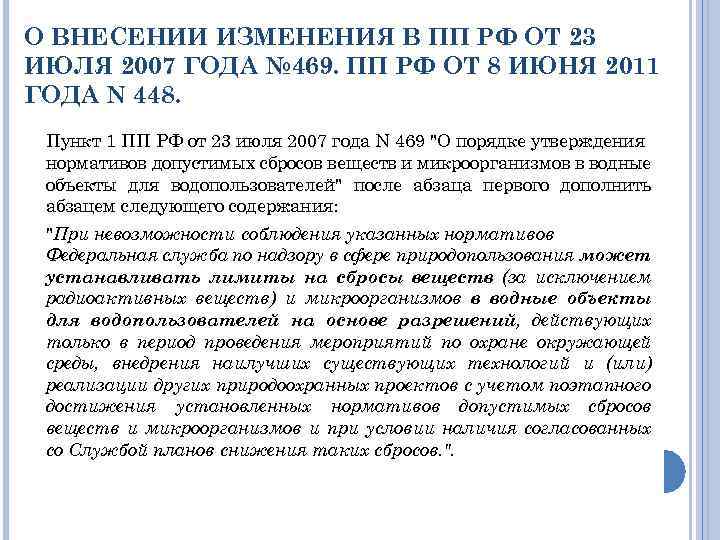 О ВНЕСЕНИИ ИЗМЕНЕНИЯ В ПП РФ ОТ 23 ИЮЛЯ 2007 ГОДА №469. ПП РФ ОТ 8 ИЮНЯ 2011 ГОДА N 448.

Пункт 1 ПП РФ от 23 июля 2007 года N 469 "О порядке утверждения нормативов допустимых сбросов веществ и микроорганизмов в водные объекты для водопользователей" после абзаца первого дополнить абзацем следующего содержания:

"При невозможности соблюдения указанных нормативов Федеральная служба по надзору в сфере природопользования может устанавливать лимиты на сбросы веществ (за исключением радиоактивных веществ) и микроорганизмов в водные объекты для водопользователей на основе разрешений, действующих только в период проведения мероприятий по охране окружающей среды, внедрения наилучших существующих технологий и (или) реализации других природоохранных проектов с учетом поэтапного достижения установленных нормативов допустимых сбросов веществ и микроорганизмов и при условии наличия согласованных со Службой планов снижения таких сбросов.".